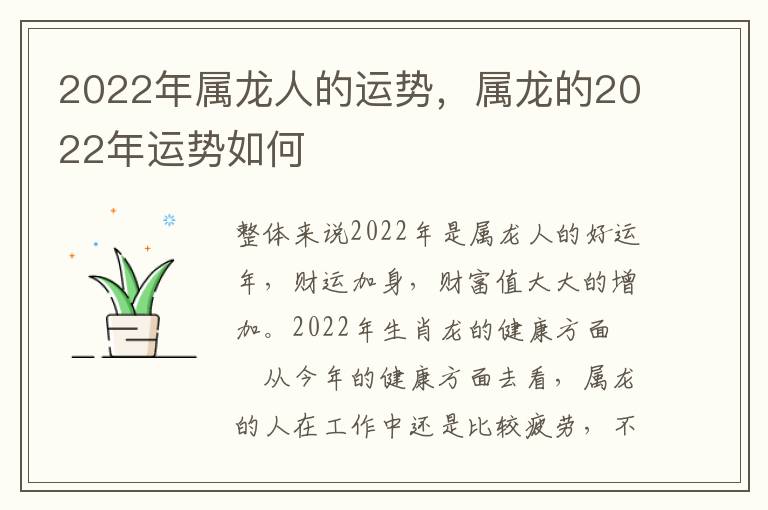 2022年属龙人的运势，属龙的2022年运势如何

整体来说2022年是属龙人的好运年，财运加身，财富值大大的增加。2022年生肖龙的健康方面

从今年的健康方面去看，属龙的人在工作中还是比较疲劳，不